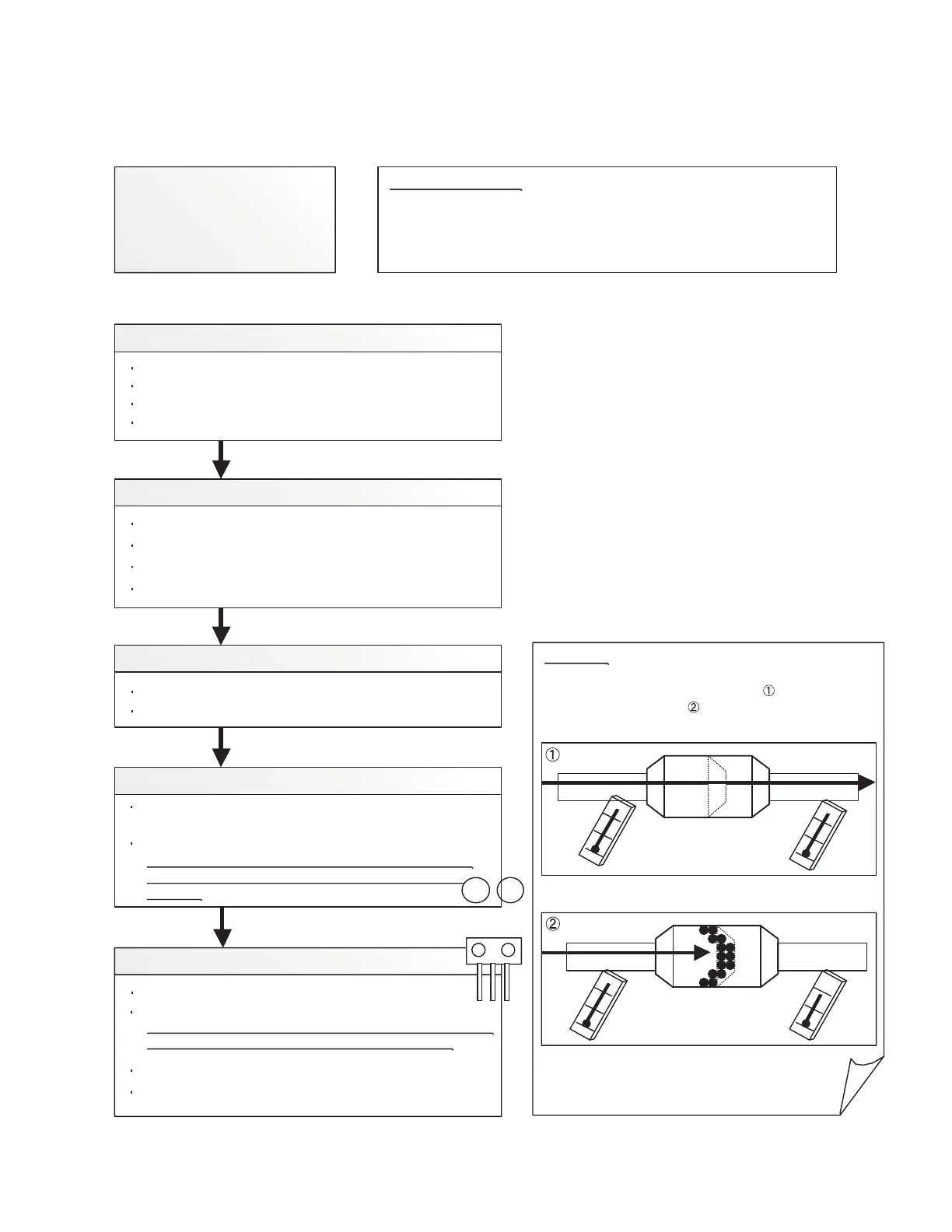 ①
②
①
②